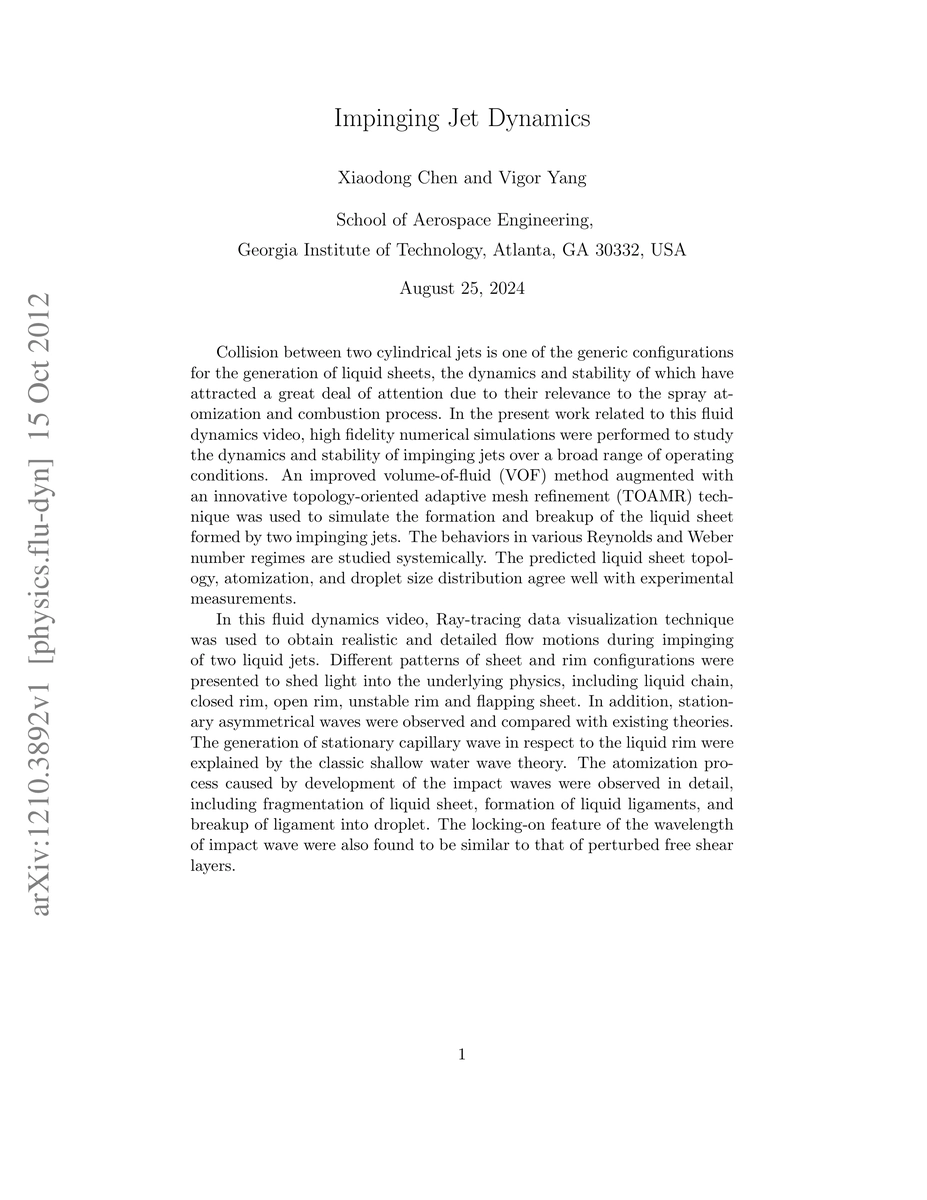 arXiv:1210.3892v1 [physics.flu-dyn] 15 Oct 2012

Impinging Jet Dynamics

Xiaodong Chen and Vigor Yang

School of Aerospace Engineering,
Georgia Institute of Technology, Atlanta, GA 30332, USA

August 25, 2024

Collision between two cylindrical jets is one of the generic configurations for the generation of liquid sheets, the dynamics and stability of which have attracted a great deal of attention due to their relevance to the spray atomization and combustion process. In the present work related to this fluid dynamics video, high fidelity numerical simulations were performed to study the dynamics and stability of impinging jets over a broad range of operating conditions. An improved volume-of-fluid (VOF) method augmented with an innovative topology-oriented adaptive mesh refinement (TOAMR) technique was used to simulate the formation and breakup of the liquid sheet formed by two impinging jets. The behaviors in various Reynolds and Weber number regimes are studied systemically. The predicted liquid sheet topology, atomization, and droplet size distribution agree well with experimental measurements.

In this fluid dynamics video, Ray-tracing data visualization technique was used to obtain realistic and detailed flow motions during impinging of two liquid jets. Different patterns of sheet and rim configurations were presented to shed light into the underlying physics, including liquid chain, closed rim, open rim, unstable rim and flapping sheet. In addition, stationary asymmetrical waves were observed and compared with existing theories. The generation of stationary capillary wave in respect to the liquid rim were explained by the classic shallow water wave theory. The atomization process caused by development of the impact waves were observed in detail, including fragmentation of liquid sheet, formation of liquid ligaments, and breakup of ligament into droplet. The locking-on feature of the wavelength of impact wave were also found to be similar to that of perturbed free shear layers.

1